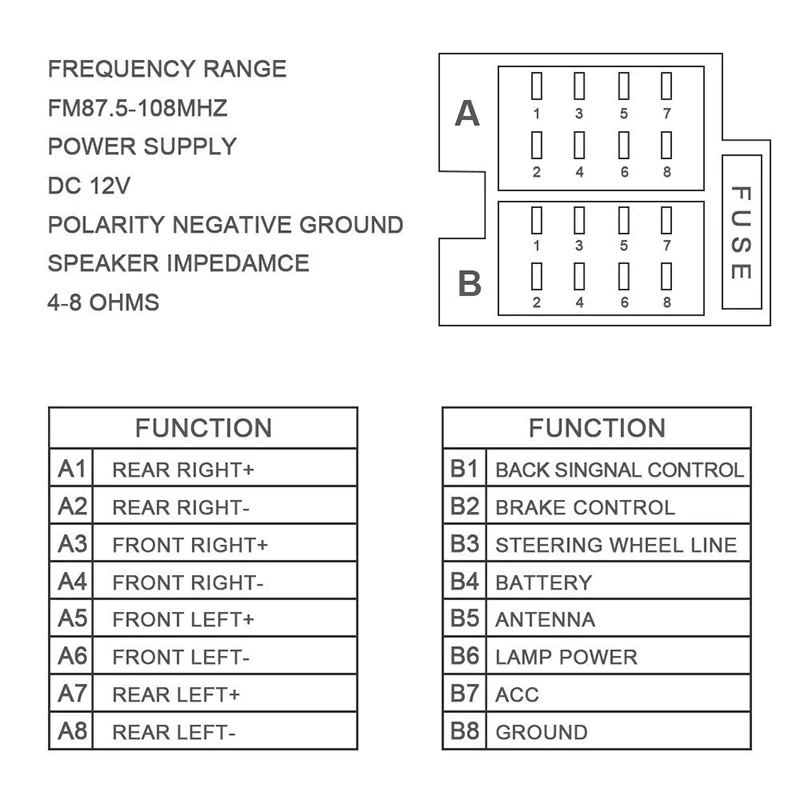 FREQUENCY RANGE
FM87.5-108MHZ
POWER SUPPLY
DC 12V
POLARITY NEGATIVE GROUND
SPEAKER IMPEDAMCE
4-8 OHMS

A
1 3 5 7
2 4 6 8

B
1 3 5 7
2 4 6 8

FUSE

| FUNCTION | |
|---|---|
| A1 | REAR RIGHT+ |
| A2 | REAR RIGHT- |
| A3 | FRONT RIGHT+ |
| A4 | FRONT RIGHT- |
| A5 | FRONT LEFT+ |
| A6 | FRONT LEFT- |
| A7 | REAR LEFT+ |
| A8 | REAR LEFT- |

| FUNCTION | |
|---|---|
| B1 | BACK SINGNAL CONTROL |
| B2 | BRAKE CONTROL |
| B3 | STEERING WHEEL LINE |
| B4 | BATTERY |
| B5 | ANTENNA |
| B6 | LAMP POWER |
| B7 | ACC |
| B8 | GROUND |